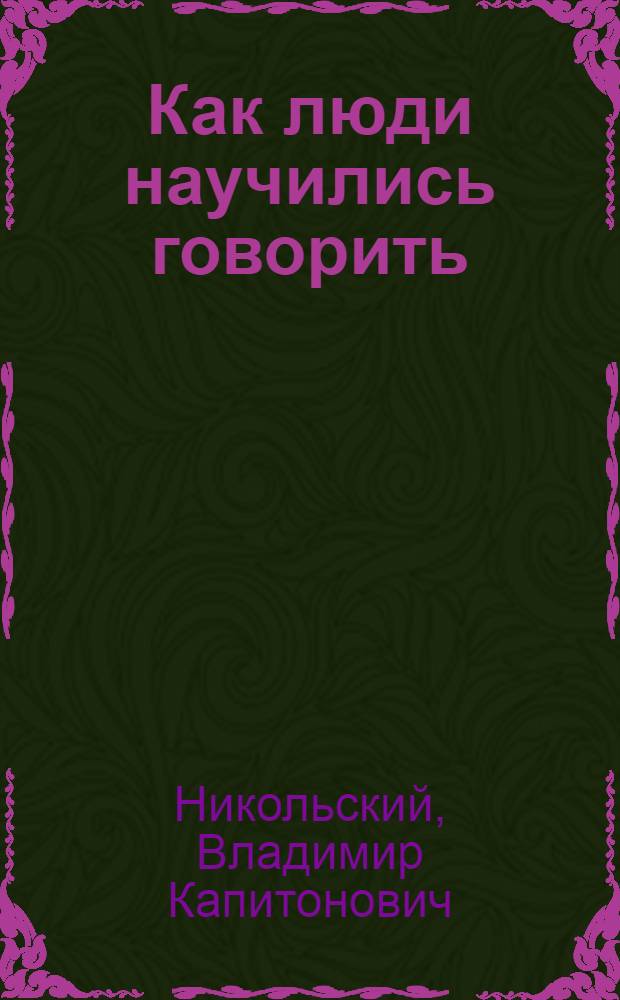 Как люди научились говорить

Никольский, Владимир Капитонович